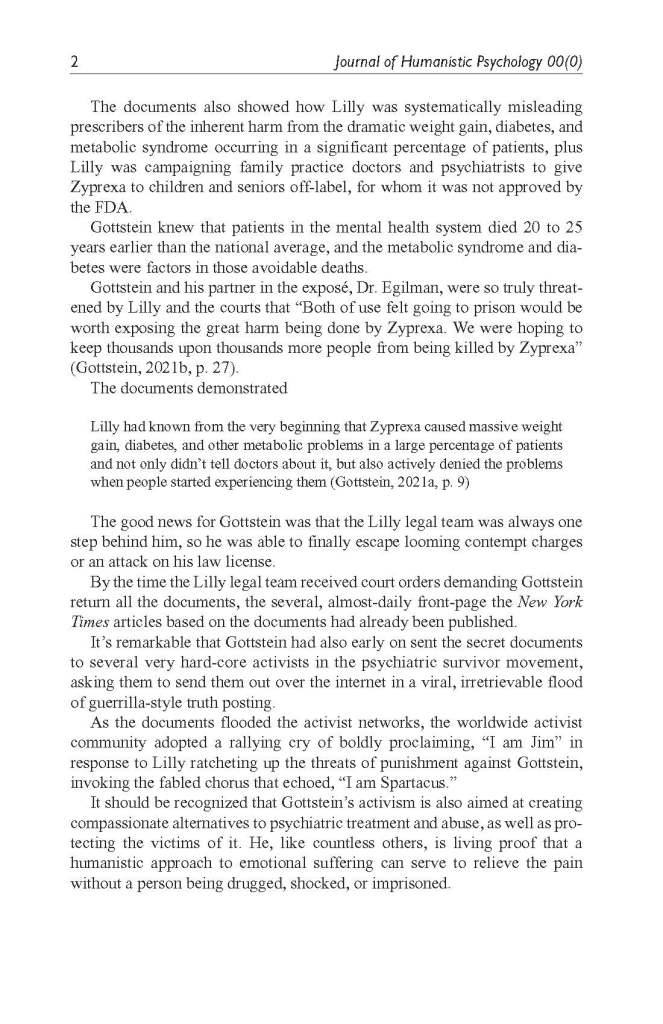 2 Journal of Humanistic Psychology 00(0)

The documents also showed how Lilly was systematically misleading prescribers of the inherent harm from the dramatic weight gain, diabetes, and metabolic syndrome occurring in a significant percentage of patients, plus Lilly was campaigning family practice doctors and psychiatrists to give Zyprexa to children and seniors off-label, for whom it was not approved by the FDA.

Gottstein knew that patients in the mental health system died 20 to 25 years earlier than the national average, and the metabolic syndrome and diabetes were factors in those avoidable deaths.

Gottstein and his partner in the exposé, Dr. Egilman, were so truly threatened by Lilly and the courts that "Both of use felt going to prison would be worth exposing the great harm being done by Zyprexa. We were hoping to keep thousands upon thousands more people from being killed by Zyprexa" (Gottstein, 2021b, p. 27).

The documents demonstrated

Lilly had known from the very beginning that Zyprexa caused massive weight gain, diabetes, and other metabolic problems in a large percentage of patients and not only didn't tell doctors about it, but also actively denied the problems when people started experiencing them (Gottstein, 2021a, p. 9)

The good news for Gottstein was that the Lilly legal team was always one step behind him, so he was able to finally escape looming contempt charges or an attack on his law license.

By the time the Lilly legal team received court orders demanding Gottstein return all the documents, the several, almost-daily front-page the New York Times articles based on the documents had already been published.

It's remarkable that Gottstein had also early on sent the secret documents to several very hard-core activists in the psychiatric survivor movement, asking them to send them out over the internet in a viral, irretrievable flood of guerrilla-style truth posting.

As the documents flooded the activist networks, the worldwide activist community adopted a rallying cry of boldly proclaiming, "I am Jim" in response to Lilly ratcheting up the threats of punishment against Gottstein, invoking the fabled chorus that echoed, "I am Spartacus."

It should be recognized that Gottstein's activism is also aimed at creating compassionate alternatives to psychiatric treatment and abuse, as well as protecting the victims of it. He, like countless others, is living proof that a humanistic approach to emotional suffering can serve to relieve the pain without a person being drugged, shocked, or imprisoned.